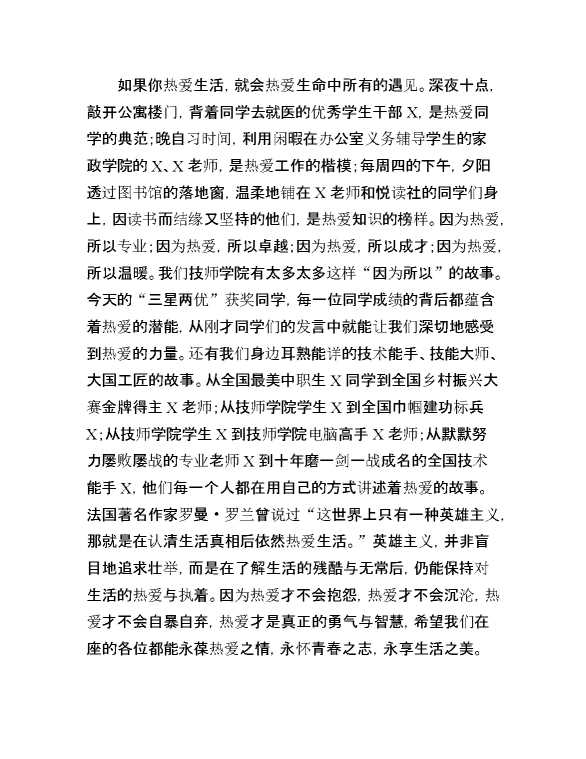 如果你热爱生活，就会热爱生命中所有的遇见。深夜十点，敲开公寓楼门，背着同学去就医的优秀学生干部 X，是热爱同学的典范；晚自习时间，利用闲暇在办公室义务辅导学生的家政学院的 X、X 老师，是热爱工作的楷模；每周四的下午，夕阳透过图书馆的落地窗，温柔地铺在 X 老师和悦读社的同学们身上，因读书而结缘又坚持的他们，是热爱知识的榜样。因为热爱，所以专业；因为热爱，所以卓越；因为热爱，所以成才；因为热爱，所以温暖。我们技师学院有太多太多这样“因为所以”的故事。今天的“三星两优”获奖同学，每一位同学成绩的背后都蕴含着热爱的潜能，从刚才同学们的发言中就能让我们深切地感受到热爱的力量。还有我们身边耳熟能详的技术能手、技能大师、大国工匠的故事。从全国最美中职生 X 同学到全国乡村振兴大赛金牌得主 X 老师；从技师学院学生 X 到全国巾帼建功标兵 X；从技师学院学生 X 到技师学院电脑高手 X 老师；从默默努力屡败屡战的专业老师 X 到十年磨一剑一战成名的全国技术能手 X，他们每一个人都在用自己的方式讲述着热爱的故事。法国著名作家罗曼·罗兰曾说过“这世界上只有一种英雄主义，那就是在认清生活真相后依然热爱生活。”英雄主义，并非盲目地追求壮举，而是在了解生活的残酷与无常后，仍能保持对生活的热爱与执着。因为热爱才不会抱怨，热爱才不会沉沦，热爱才不会自暴自弃，热爱才是真正的勇气与智慧，希望我们在座的各位都能永葆热爱之情，永怀青春之志，永享生活之美。